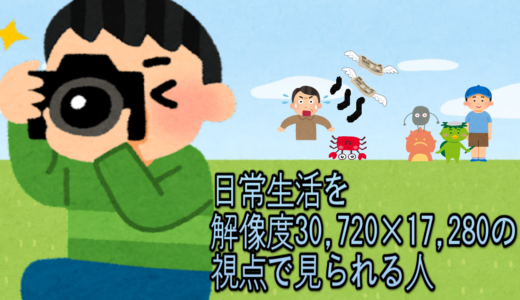 日常生活を
解像度30,720×17,280の
視点で見られる人